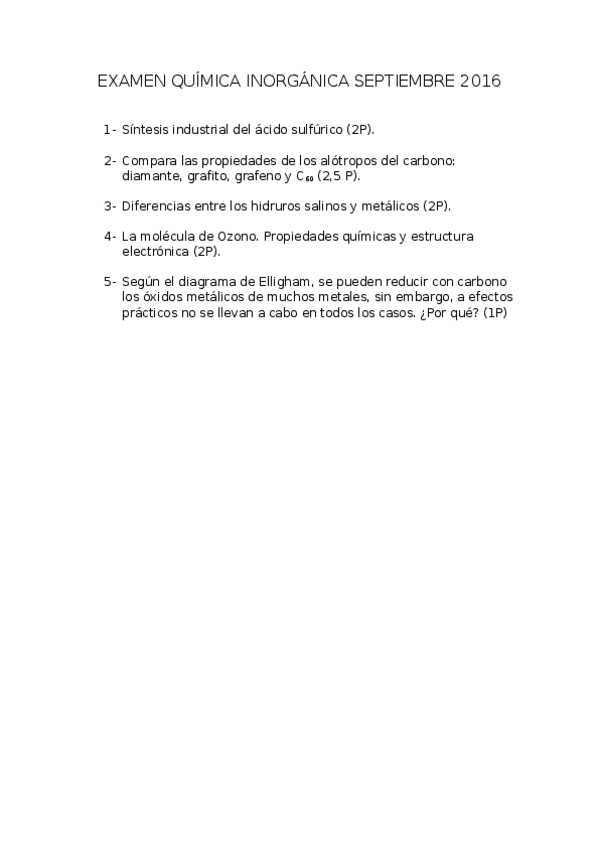 EXAMEN QUÍMICA INORGÁNICA SEPTIEMBRE 2016

1- Síntesis industrial del ácido sulfúrico (2P).

2- Compara las propiedades de los alótropos del carbono: diamante, grafito, grafeno y $C_{60}$ (2,5 P).

3- Diferencias entre los hidruros salinos y metálicos (2P).

4- La molécula de Ozono. Propiedades químicas y estructura electrónica (2P).

5- Según el diagrama de Elligham, se pueden reducir con carbono los óxidos metálicos de muchos metales, sin embargo, a efectos prácticos no se llevan a cabo en todos los casos. ¿Por qué? (1P)